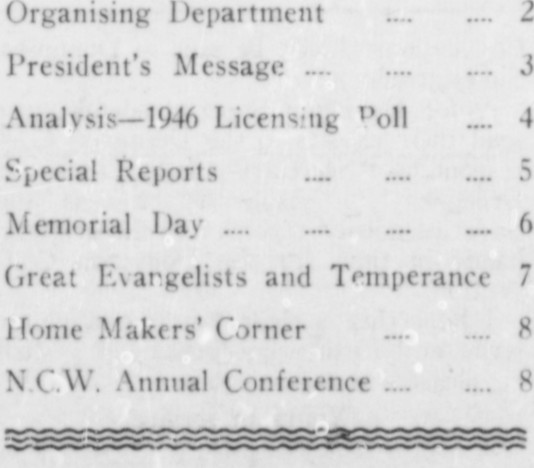 Organising Department 2

President's Message 3

Analysis—1946 Licensing Poll 4

Special Reports 5

Memorial Day 6

Great Evangelists and Temperance 7

Home Makers' Corner 8

N.C.W. Annual Conference 8